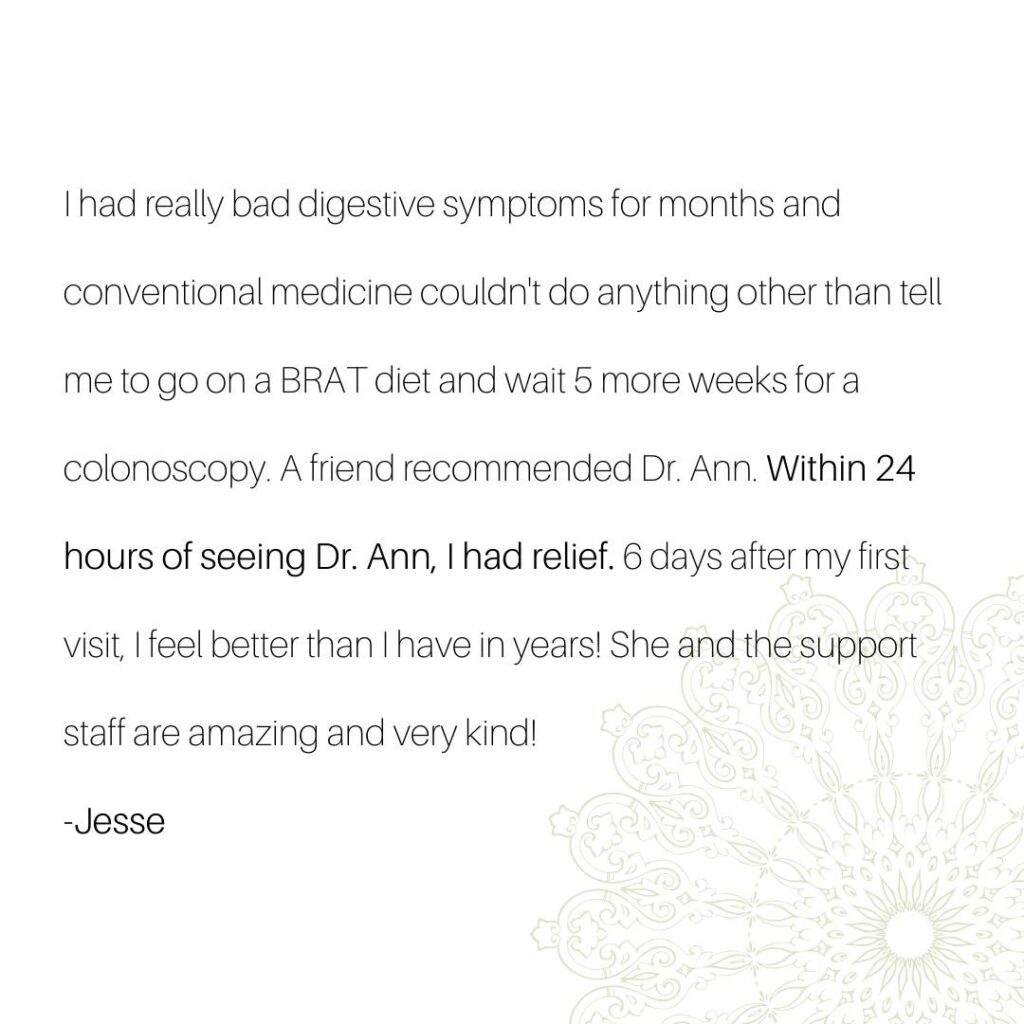 I had really bad digestive symptoms for months and conventional medicine couldn't do anything other than tell me to go on a BRAT diet and wait 5 more weeks for a colonoscopy. A friend recommended Dr. Ann. Within 24 hours of seeing Dr. Ann, I had relief. 6 days after my first visit, I feel better than I have in years! She and the support staff are amazing and very kind!

-Jesse